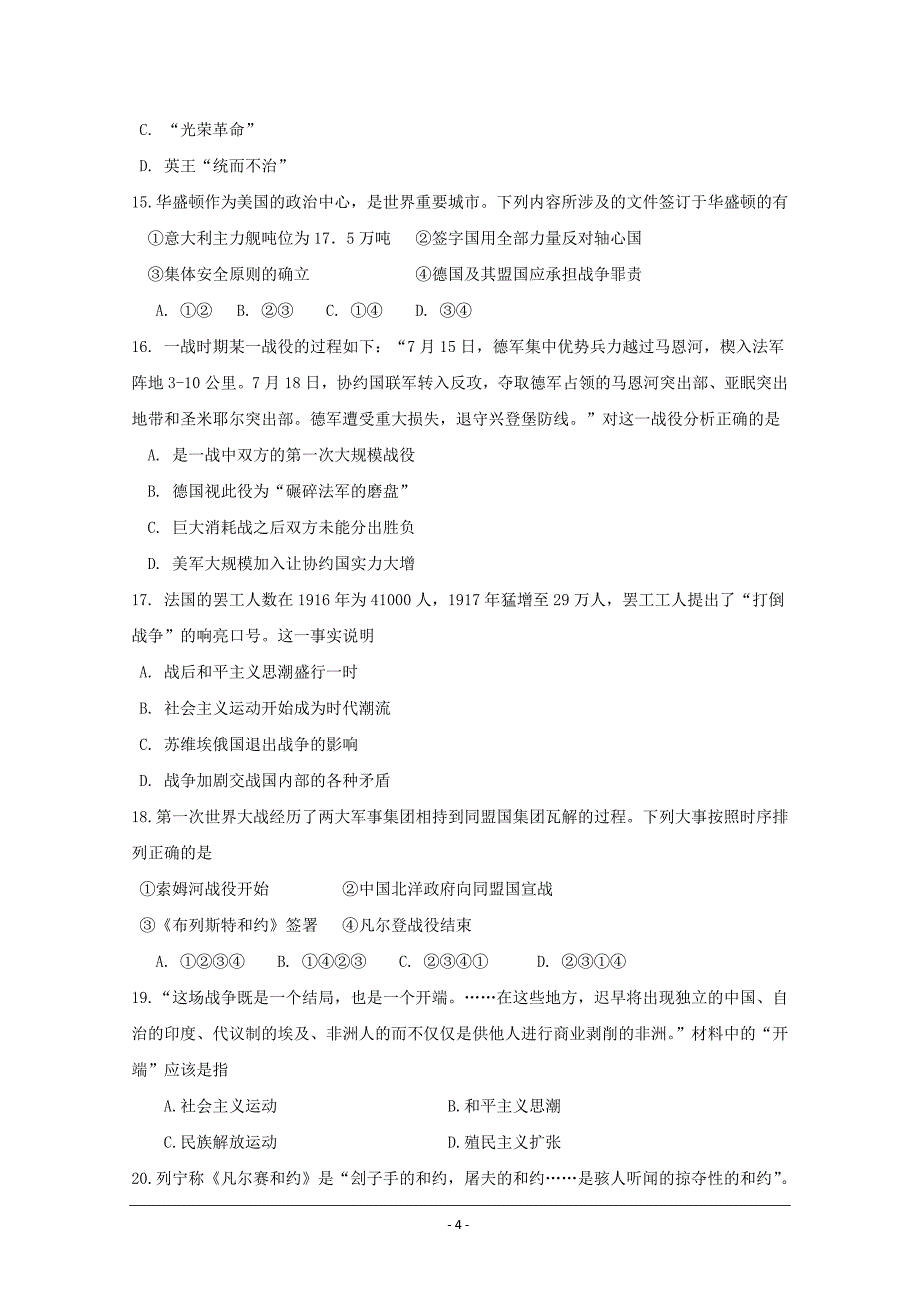 C. “光荣革命”

D. 英王“统而不治”

15.华盛顿作为美国的政治中心，是世界重要城市。下列内容所涉及的文件签订于华盛顿的有

①意大利主力舰吨位为17．5万吨　②签字国用全部力量反对轴心国

③集体安全原则的确立　④德国及其盟国应承担战争罪责

A. ①②　B. ②③　C. ①④　D. ③④

16. 一战时期某一战役的过程如下：“7月15日，德军集中优势兵力越过马恩河，楔入法军阵地3-10公里。7月18日，协约国联军转入反攻，夺取德军占领的马恩河突出部、亚眠突出地带和圣米耶尔突出部。德军遭受重大损失，退守兴登堡防线。”对这一战役分析正确的是

A. 是一战中双方的第一次大规模战役

B. 德国视此役为“碾碎法军的磨盘”

C. 巨大消耗战之后双方未能分出胜负

D. 美军大规模加入让协约国实力大增

17. 法国的罢工人数在1916年为41000人，1917年猛增至29万人，罢工工人提出了“打倒战争”的响亮口号。这一事实说明

A. 战后和平主义思潮盛行一时

B. 社会主义运动开始成为时代潮流

C. 苏维埃俄国退出战争的影响

D. 战争加剧交战国内部的各种矛盾

18.第一次世界大战经历了两大军事集团相持到同盟国集团瓦解的过程。下列大事按照时序排列正确的是

①索姆河战役开始　②中国北洋政府向同盟国宣战

③《布列斯特和约》签署　④凡尔登战役结束

A. ①②③④　B. ①④②③　C. ②③④①　D. ②③①④

19.“这场战争既是一个结局，也是一个开端。……在这些地方，迟早将出现独立的中国、自治的印度、代议制的埃及、非洲人的而不仅仅是供他人进行商业剥削的非洲。”材料中的“开端”应该是指

A.社会主义运动　B.和平主义思潮

C.民族解放运动　D.殖民主义扩张

20.列宁称《凡尔赛和约》是“刽子手的和约，屠夫的和约……是骇人听闻的掠夺性的和约”。

- 4 -